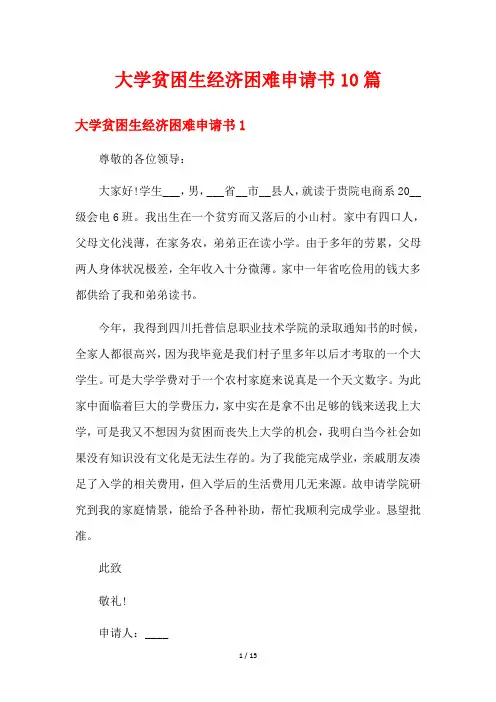 大学贫困生经济困难申请书10篇

大学贫困生经济困难申请书1

尊敬的各位领导：

大家好!学生___，男，___省__市__县人，就读于贵院电商系20__级会电6班。我出生在一个贫穷而又落后的小山村。家中有四口人，父母文化浅薄，在家务农，弟弟正在读小学。由于多年的劳累，父母两人身体状况极差，全年收入十分微薄。家中一年省吃俭用的钱大多都供给了我和弟弟读书。

今年，我得到四川托普信息职业技术学院的录取通知书的时候，全家人都很高兴，因为我毕竟是我们村子里多年以后才考取的一个大学生。可是大学学费对于一个农村家庭来说真是一个天文数字。为此家中面临着巨大的学费压力，家中实在是拿不出足够的钱来送我上大学，可是我又不想因为贫困而丧失上大学的机会，我明白当今社会如果没有知识没有文化是无法生存的。为了我能完成学业，亲戚朋友凑足了入学的相关费用，但入学后的生活费用几无来源。故申请学院研究到我的家庭情景，能给予各种补助，帮忙我顺利完成学业。恳望批准。

此致

敬礼!

申请人：____

1 / 15